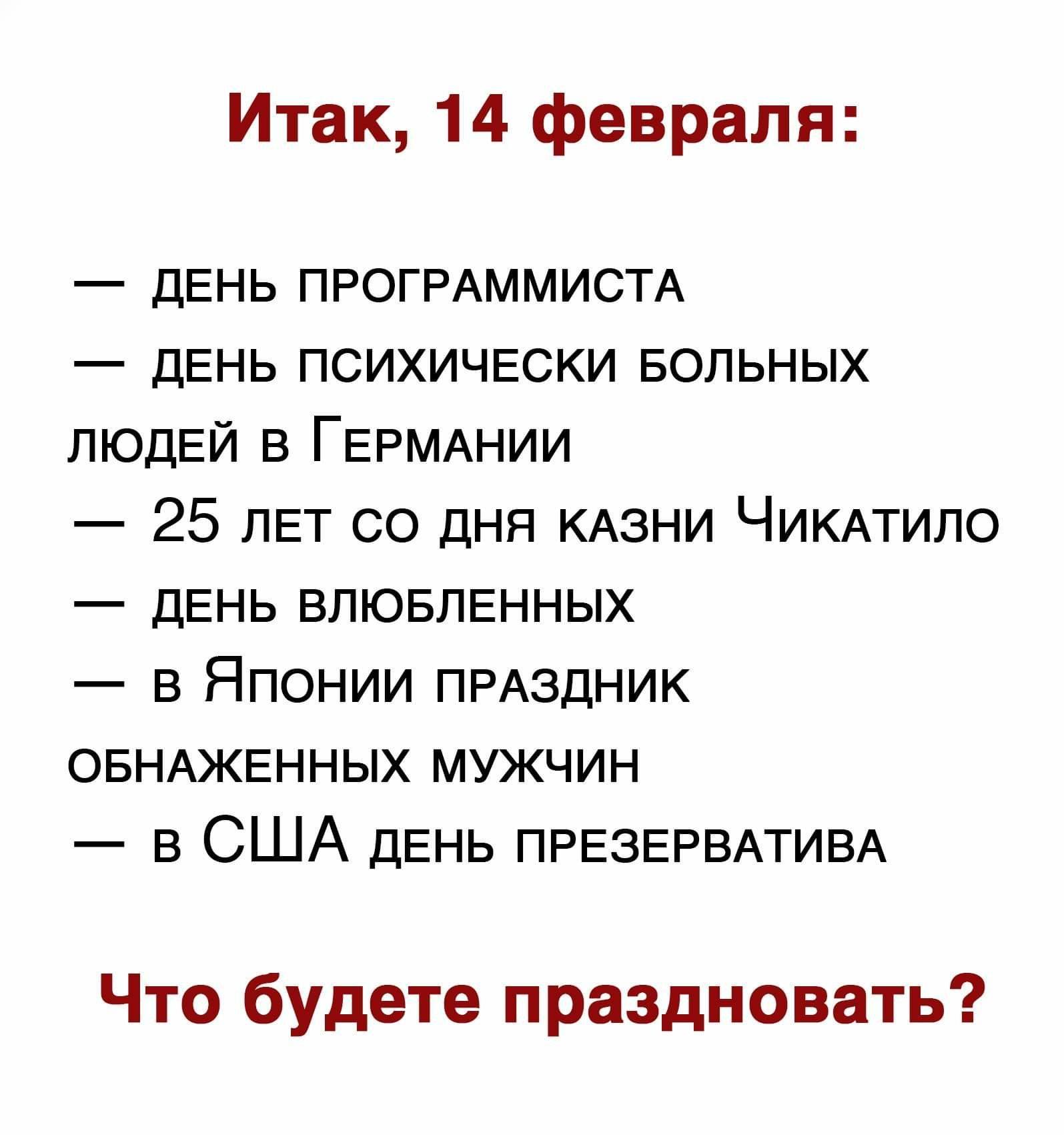 Итак, 14 февраля:

— день программиста
— день психически больных людей в Германии
— 25 лет со дня казни Чикатило
— день влюбленных
— в Японии праздник обнаженных мужчин
— в США день презерватива

Что будете праздновать?